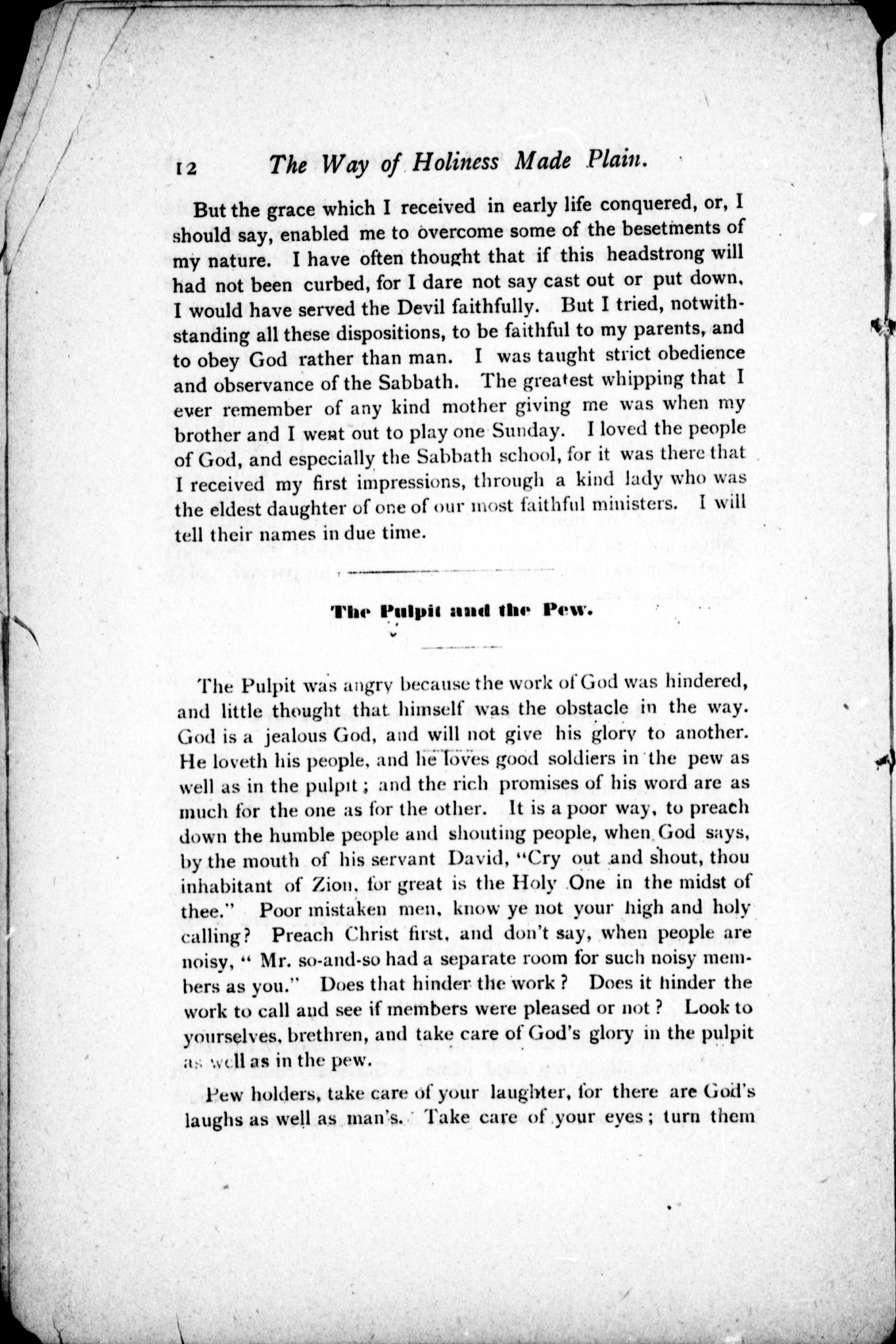 12 The Way of Holiness Made Plain.

But the grace which I received in early life conquered, or, I should say, enabled me to overcome some of the besetments of my nature. I have often thought that if this headstrong will had not been curbed, for I dare not say cast out or put down, I would have served the Devil faithfully. But I tried, notwithstanding all these dispositions, to be faithful to my parents, and to obey God rather than man. I was taught strict obedience and observance of the Sabbath. The greatest whipping that I ever remember of any kind mother giving me was when my brother and I went out to play one Sunday. I loved the people of God, and especially the Sabbath school, for it was there that I received my first impressions, through a kind lady who was the eldest daughter of one of our most faithful ministers. I will tell their names in due time.

The Pulpit and the Pew.

The Pulpit was angry because the work of God was hindered, and little thought that himself was the obstacle in the way. God is a jealous God, and will not give his glory to another. He loveth his people, and he loves good soldiers in the pew as well as in the pulpit; and the rich promises of his word are as much for the one as for the other. It is a poor way, to preach down the humble people and shouting people, when God says, by the mouth of his servant David, "Cry out and shout, thou inhabitant of Zion, for great is the Holy One in the midst of thee." Poor mistaken men, know ye not your high and holy calling? Preach Christ first, and don't say, when people are noisy, " Mr. so-and-so had a separate room for such noisy members as you." Does that hinder the work? Does it hinder the work to call and see if members were pleased or not? Look to yourselves, brethren, and take care of God's glory in the pulpit as well as in the pew.

Pew holders, take care of your laughter, for there are God's laughs as well as man's. Take care of your eyes; turn them